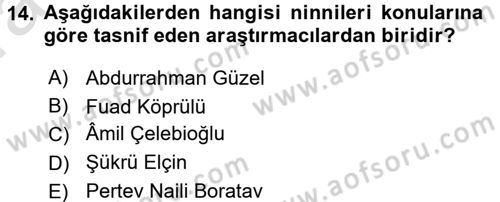 14. Aşağıdakilerden hangisi ninnileri konularına göre tasnif eden araştırmacılardan biridir?

A) Abdurrahman Güzel
B) Fuad Köprülü
C) Âmil Çelebioğlu
D) Şükrü Elçin
E) Pertev Naili Boratav

www.aofsoru.com